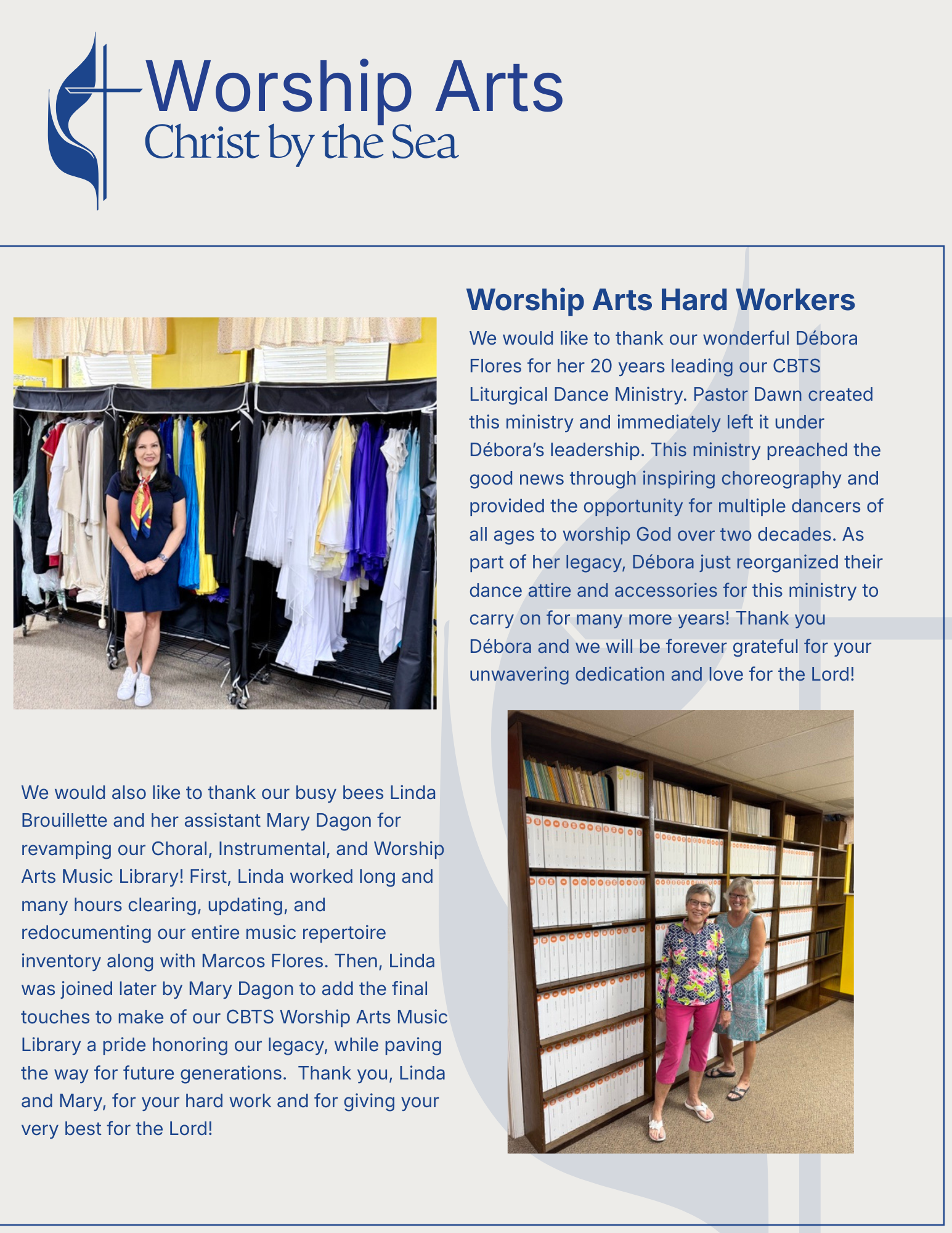 Worship Arts
Christ by the Sea

Worship Arts Hard Workers

We would like to thank our wonderful Débora Flores for her 20 years leading our CBTS Liturgical Dance Ministry. Pastor Dawn created this ministry and immediately left it under Débora's leadership. This ministry preached the good news through inspiring choreography and provided the opportunity for multiple dancers of all ages to worship God over two decades. As part of her legacy, Débora just reorganized their dance attire and accessories for this ministry to carry on for many more years! Thank you Débora and we will be forever grateful for your unwavering dedication and love for the Lord!

We would also like to thank our busy bees Linda Brouillette and her assistant Mary Dagon for revamping our Choral, Instrumental, and Worship Arts Music Library! First, Linda worked long and many hours clearing, updating, and redocumenting our entire music repertoire inventory along with Marcos Flores. Then, Linda was joined later by Mary Dagon to add the final touches to make of our CBTS Worship Arts Music Library a pride honoring our legacy, while paving the way for future generations. Thank you, Linda and Mary, for your hard work and for giving your very best for the Lord!